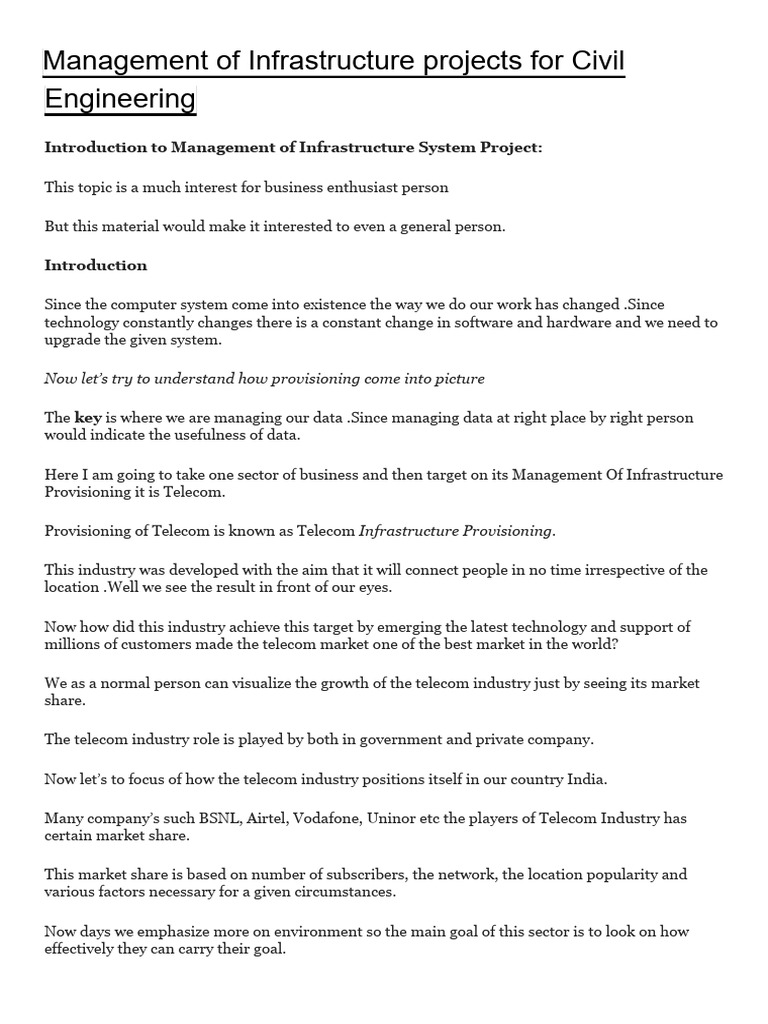 Management of Infrastructure projects for Civil Engineering

Introduction to Management of Infrastructure System Project:

This topic is a much interest for business enthusiast person

But this material would make it interested to even a general person.

Introduction

Since the computer system come into existence the way we do our work has changed .Since technology constantly changes there is a constant change in software and hardware and we need to upgrade the given system.

Now let's try to understand how provisioning come into picture

The key is where we are managing our data .Since managing data at right place by right person would indicate the usefulness of data.

Here I am going to take one sector of business and then target on its Management Of Infrastructure Provisioning it is Telecom.

Provisioning of Telecom is known as Telecom Infrastructure Provisioning.

This industry was developed with the aim that it will connect people in no time irrespective of the location .Well we see the result in front of our eyes.

Now how did this industry achieve this target by emerging the latest technology and support of millions of customers made the telecom market one of the best market in the world?

We as a normal person can visualize the growth of the telecom industry just by seeing its market share.

The telecom industry role is played by both in government and private company.

Now let's to focus of how the telecom industry positions itself in our country India.

Many company's such BSNL, Airtel, Vodafone, Uninor etc the players of Telecom Industry has certain market share.

This market share is based on number of subscribers, the network, the location popularity and various factors necessary for a given circumstances.

Now days we emphasize more on environment so the main goal of this sector is to look on how effectively they can carry their goal.